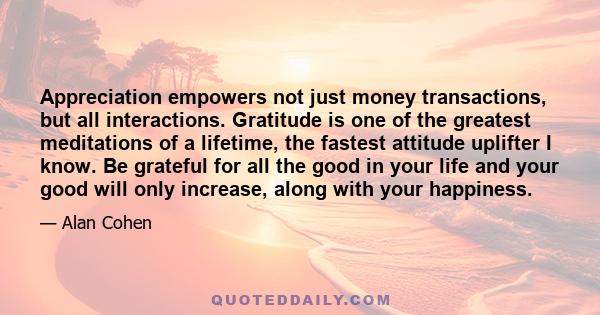 Appreciation empowers not just money transactions, but all interactions. Gratitude is one of the greatest meditations of a lifetime, the fastest attitude uplifter I know. Be grateful for all the good in your life and your good will only increase, along with your happiness.

— Alan Cohen

QUOTEDDAILY.COM